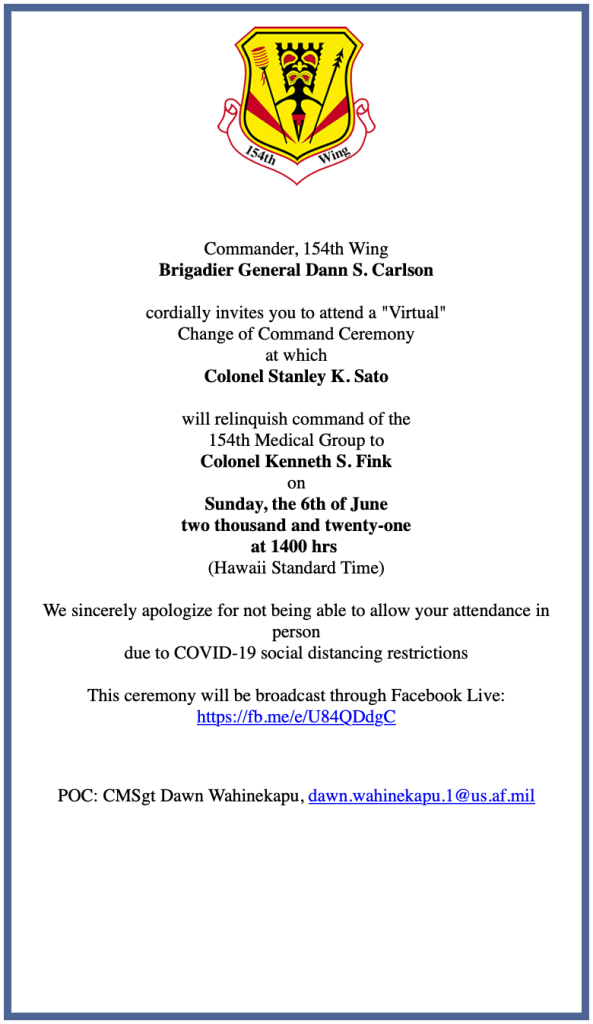 154th Wing

Commander, 154th Wing
Brigadier General Dann S. Carlson

cordially invites you to attend a "Virtual" Change of Command Ceremony at which
Colonel Stanley K. Sato

will relinquish command of the 154th Medical Group to
Colonel Kenneth S. Fink
on
Sunday, the 6th of June
two thousand and twenty-one
at 1400 hrs
(Hawaii Standard Time)

We sincerely apologize for not being able to allow your attendance in person
due to COVID-19 social distancing restrictions

This ceremony will be broadcast through Facebook Live:
https://fb.me/e/U84QDdgC

POC: CMSgt Dawn Wahinekapu, dawn.wahinekapu.1@us.af.mil